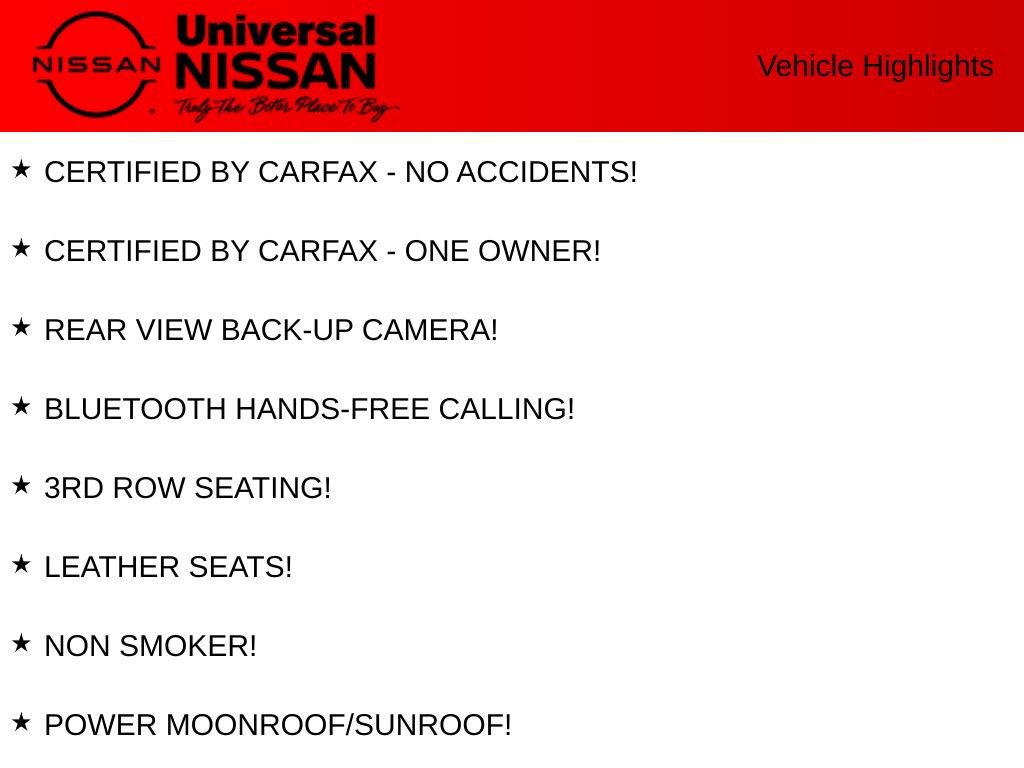 NISSAN

Universal
NISSAN
Truly The Better Place To Buy

Vehicle Highlights

★ CERTIFIED BY CARFAX - NO ACCIDENTS!

★ CERTIFIED BY CARFAX - ONE OWNER!

★ REAR VIEW BACK-UP CAMERA!

★ BLUETOOTH HANDS-FREE CALLING!

★ 3RD ROW SEATING!

★ LEATHER SEATS!

★ NON SMOKER!

★ POWER MOONROOF/SUNROOF!